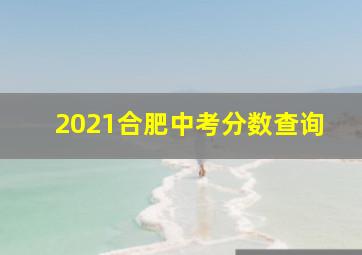 2021合肥中考分数查询